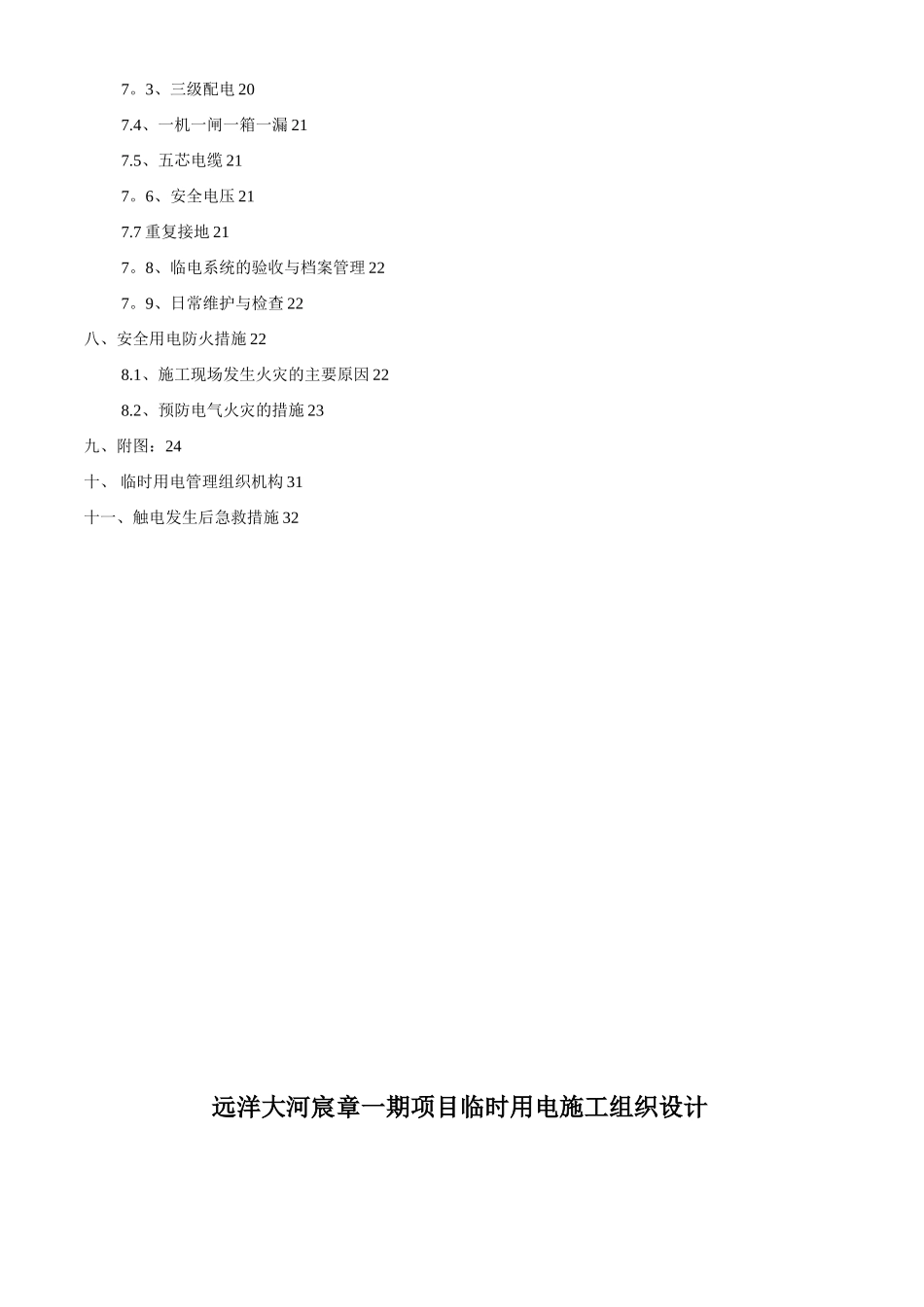 7。3、三级配电 20

7.4、一机一闸一箱一漏 21

7.5、五芯电缆 21

7。6、安全电压 21

7.7 重复接地 21

7。8、临电系统的验收与档案管理 22

7。9、日常维护与检查 22

八、安全用电防火措施 22

8.1、施工现场发生火灾的主要原因 22

8.2、预防电气火灾的措施 23

九、附图：24

十、 临时用电管理组织机构 31

十一、触电发生后急救措施 32

远洋大河宸章一期项目临时用电施工组织设计